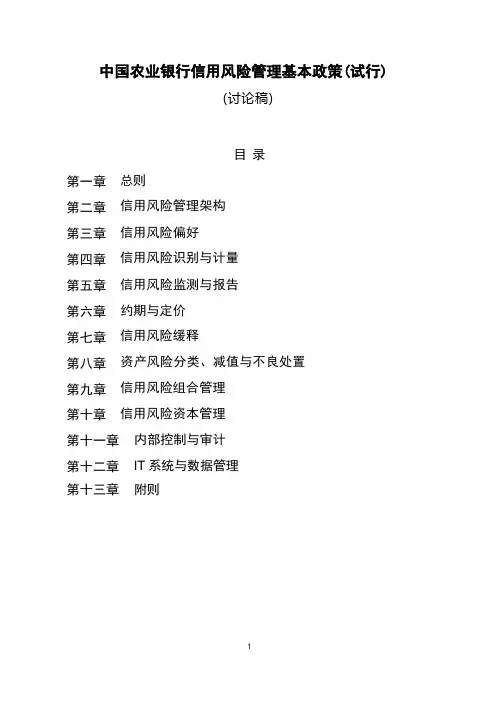 中国农业银行信用风险管理基本政策(试行)

(讨论稿)

目 录

第一章 总则

第二章 信用风险管理架构

第三章 信用风险偏好

第四章 信用风险识别与计量

第五章 信用风险监测与报告

第六章 约期与定价

第七章 信用风险缓释

第八章 资产风险分类、减值与不良处置

第九章 信用风险组合管理

第十章 信用风险资本管理

第十一章 内部控制与审计

第十二章 IT 系统与数据管理

第十三章 附则

1